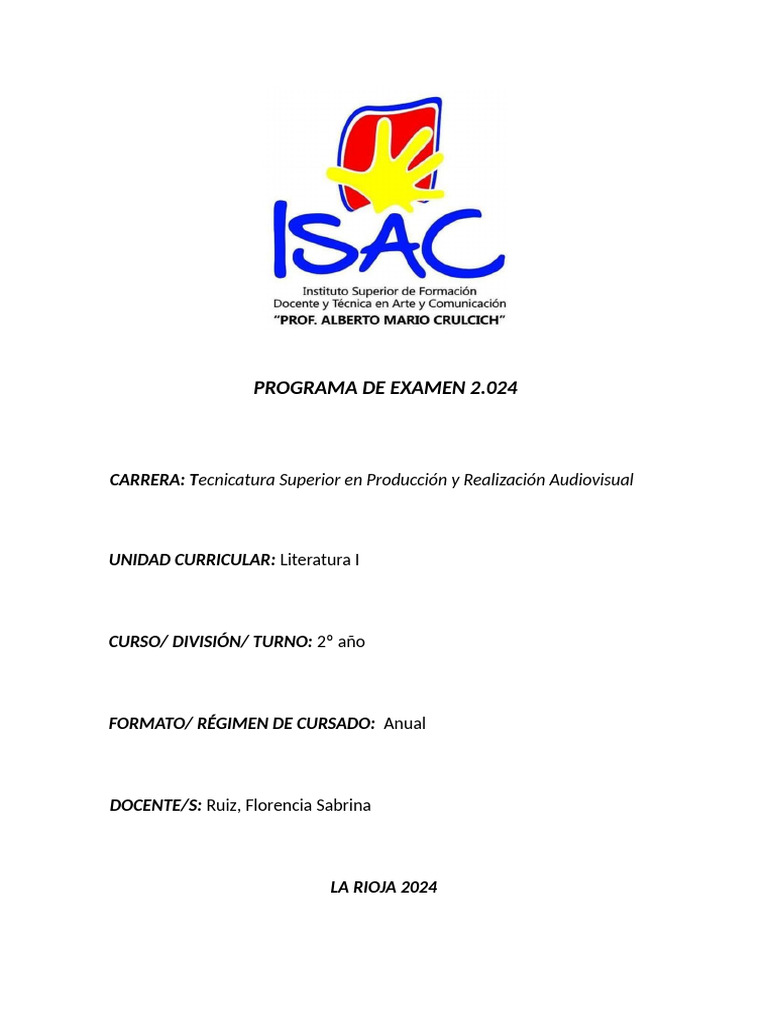 ISAC

Instituto Superior de Formación Docente y Técnica en Arte y Comunicación
"PROF. ALBERTO MARIO CRULCICH"

PROGRAMA DE EXAMEN 2.024

CARRERA: Tecnicatura Superior en Producción y Realización Audiovisual

UNIDAD CURRICULAR: Literatura I

CURSO/ DIVISIÓN/ TURNO: 2° año

FORMATO/ RÉGIMEN DE CURSADO: Anual

DOCENTE/S: Ruiz, Florencia Sabrina

LA RIOJA 2024